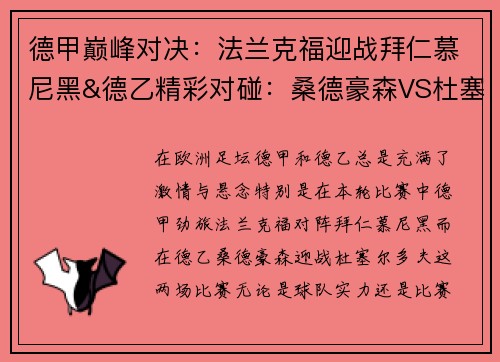 德甲巅峰对决：法兰克福迎战拜仁慕尼黑&德乙精彩对碰：桑德豪森VS杜塞

在欧洲足坛德甲和德乙总是充满了激情与悬念特别是在本轮比赛中德甲劲旅法兰克福对阵拜仁慕尼黑而在德乙桑德豪森迎战杜塞尔多夫这两场比赛无论是球队实力还是比赛